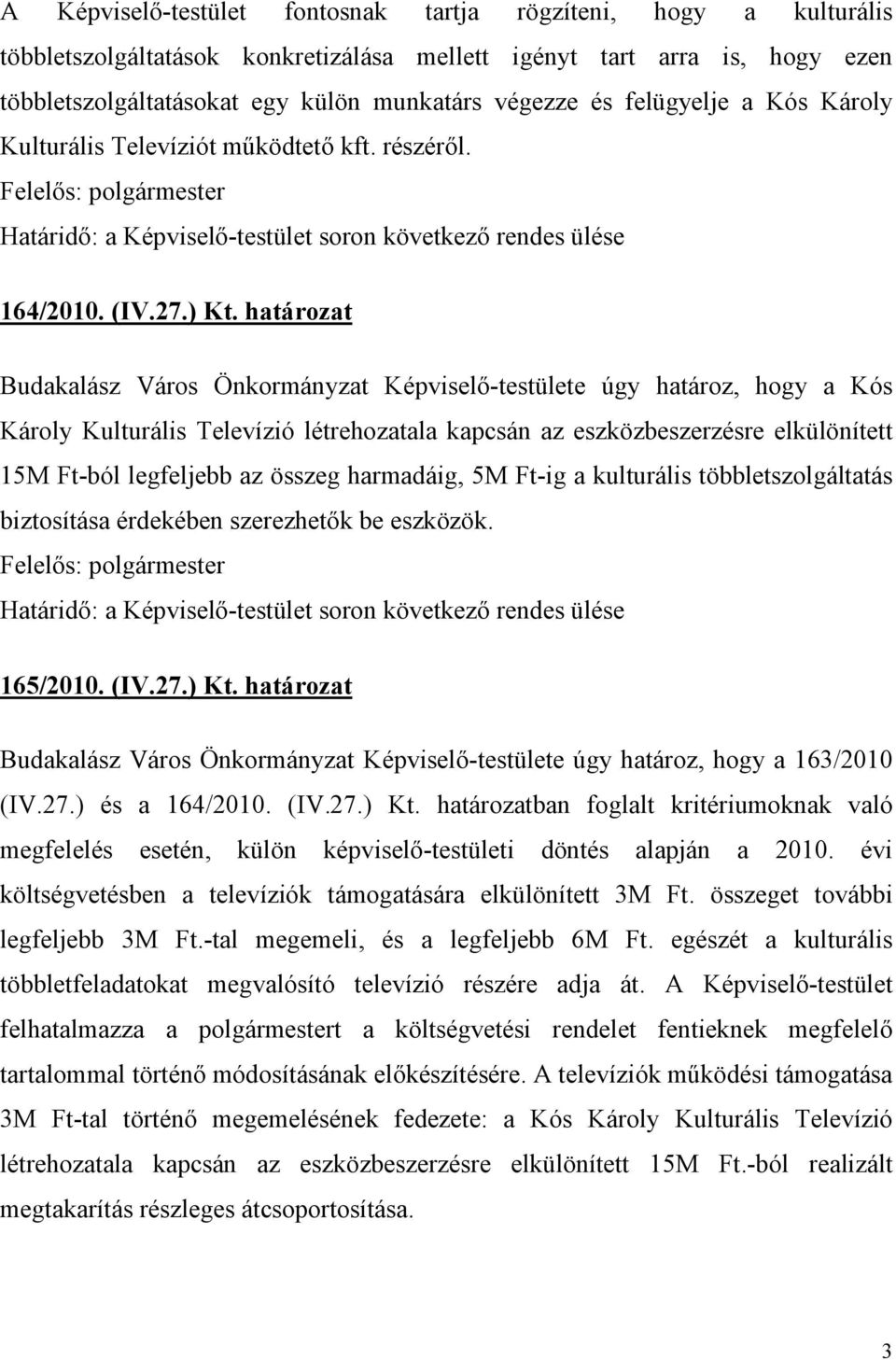 A Képviselő-testület fontosnak tartja rögzíteni, hogy a kulturális többletszolgáltatások konkretizálása mellett igényt tart arra is, hogy ezen többletszolgáltatásokat egy külön munkatárs végezze és felügyelje a Kós Károly Kulturális Televíziót működtető kft. részéről.
Felelős: polgármester
Határidő: a Képviselő-testület soron következő rendes ülése

164/2010. (IV.27.) Kt. határozat

Budakalász Város Önkormányzat Képviselő-testülete úgy határoz, hogy a Kós Károly Kulturális Televízió létrehozatala kapcsán az eszközbeszerzésre elkülönített 15M Ft-ból legfeljebb az összeg harmadáig, 5M Ft-ig a kulturális többletszolgáltatás biztosítása érdekében szerezhetők be eszközök.
Felelős: polgármester
Határidő: a Képviselő-testület soron következő rendes ülése

165/2010. (IV.27.) Kt. határozat

Budakalász Város Önkormányzat Képviselő-testülete úgy határoz, hogy a 163/2010 (IV.27.) és a 164/2010. (IV.27.) Kt. határozatban foglalt kritériumoknak való megfelelés esetén, külön képviselő-testületi döntés alapján a 2010. évi költségvetésben a televíziók támogatására elkülönített 3M Ft. összeget további legfeljebb 3M Ft.-tal megemeli, és a legfeljebb 6M Ft. egészét a kulturális többletfeladatokat megvalósító televízió részére adja át. A Képviselő-testület felhatalmazza a polgármestert a költségvetési rendelet fentieknek megfelelő tartalommal történő módosításának előkészítésére. A televíziók működési támogatása 3M Ft-tal történő megemelésének fedezete: a Kós Károly Kulturális Televízió létrehozatala kapcsán az eszközbeszerzésre elkülönített 15M Ft.-ból realizált megtakarítás részleges átcsoportosítása.

3